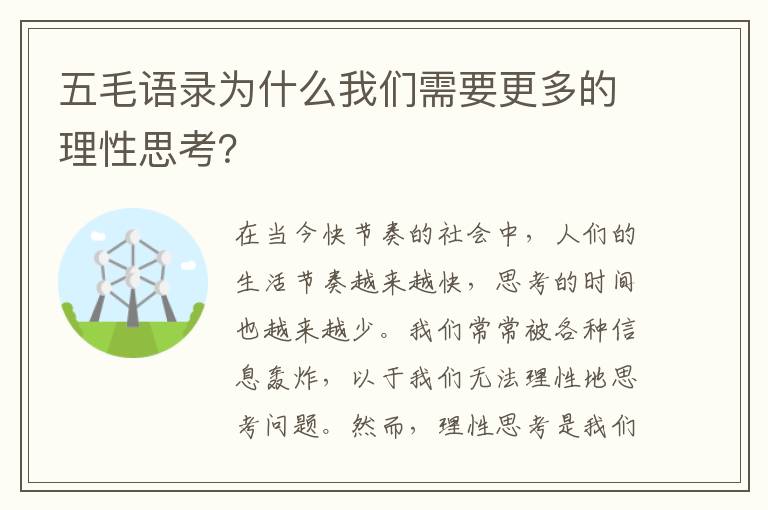 五毛语录为什么我们需要更多的理性思考?

在当今快节奏的社会中，人们的生活节奏越来越快，思考的时间也越来越少。我们常常被各种信息轰炸，以于我们无法理性地思考问题。然而，理性思考是我们